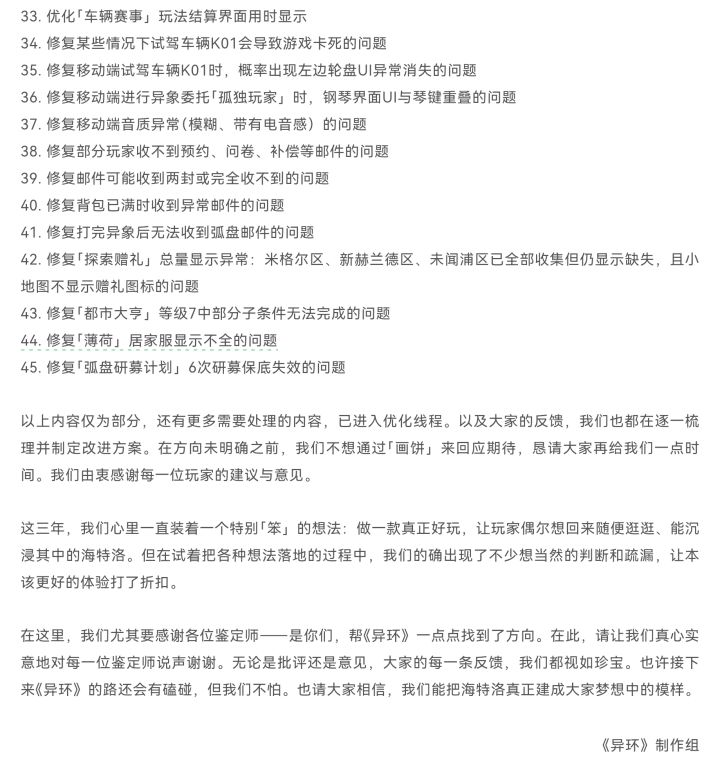 33. 优化「车辆赛事」玩法结算界面用时显示
34. 修复某些情况下试驾车辆K01会导致游戏卡死的问题
35. 修复移动端试驾车辆K01时，概率出现左边轮盘UI异常消失的问题
36. 修复移动端进行异象委托「孤独玩家」时，钢琴界面UI与琴键重叠的问题
37. 修复移动端音质异常（模糊、带有电音感）的问题
38. 修复部分玩家收不到预约、问卷、补偿等邮件的问题
39. 修复邮件可能收到两封或完全收不到的问题
40. 修复背包已满时收到异常邮件的问题
41. 修复打完异象后无法收到弧盘邮件的问题
42. 修复「探索赠礼」总量显示异常：米格尔区、新赫兰德区、未闻浦区已全部收集但仍显示缺失，且小地图不显示赠礼图标的问题
43. 修复「都市大亨」等级7中部分子条件无法完成的问题
44. 修复「薄荷」居家服显示不全的问题
45. 修复「弧盘研募计划」6次研募保底失效的问题

以上内容仅为部分，还有更多需要处理的内容，已进入优化线程。以及大家的反馈，我们也都在逐一梳理并制定改进方案。在方向未明确之前，我们不想通过「画饼」来回应期待，恳请大家再给我们一点时间。我们由衷感谢每一位玩家的建议与意见。

这三年，我们心里一直装着一个特别「笨」的想法：做一款真正好玩，让玩家偶尔想回来随便逛逛、能沉浸其中的海特洛。但在试着把各种想法落地的过程中，我们的确出现了不少想当然的判断和疏漏，让本该更好的体验打了折扣。

在这里，我们尤其要感谢各位鉴定师——是你们，帮《异环》一点点找到了方向。在此，请让我们真心实意地对每一位鉴定师说声谢谢。无论是批评还是意见，大家的每一条反馈，我们都视如珍宝。也许接下来《异环》的路还会有磕碰，但我们不怕。也请大家相信，我们能把海特洛真正建成大家梦想中的模样。

《异环》制作组